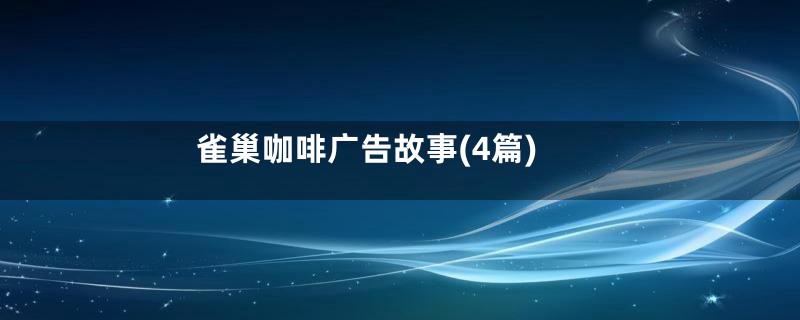 雀巢咖啡广告故事(4篇)